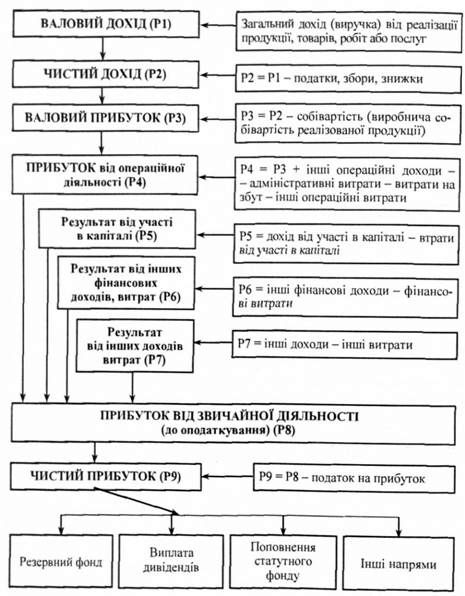 ВАЛОВИЙ ДОХІД (Р1)

Загальний дохід (виручка) від реалізації продукції, товарів, робіт або послуг

ЧИСТИЙ ДОХІД (Р2)

Р2 = Р1 – податки, збори, знижки

ВАЛОВИЙ ПРИБУТОК (Р3)

Р3 = Р2 – собівартість (виробнича собівартість реалізованої продукції)

ПРИБУТОК від операційної діяльності (Р4)

Р4 = Р3 + інші операційні доходи – – адміністративні витрати – витрати на збут – інші операційні витрати

Результат від участі в капіталі (Р5)

Р5 = дохід від участі в капіталі – втрати від участі в капіталі

Результат від інших фінансових доходів, витрат (Р6)

Р6 = інші фінансові доходи – фінансові витрати

Результат від інших доходів витрат (Р7)

Р7 = інші доходи – інші витрати

ПРИБУТОК ВІД ЗВИЧАЙНОЇ ДІЯЛЬНОСТІ (до оподаткування) (Р8)

ЧИСТИЙ ПРИБУТОК (Р9)

Р9 = Р8 – податок на прибуток

Резервний фонд

Виплата дивідендів

Поповнення статутного фонду

Інші напрями